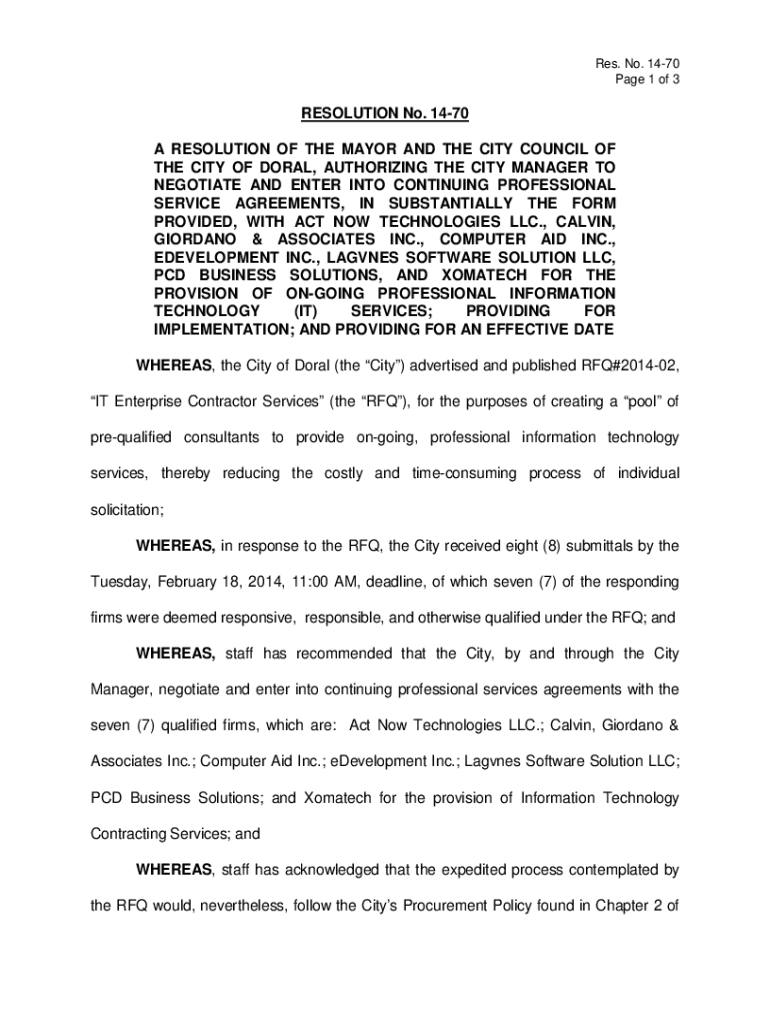 Res. No. 14-70
Page 1 of 3

RESOLUTION No. 14-70

A RESOLUTION OF THE MAYOR AND THE CITY COUNCIL OF THE CITY OF DORAL, AUTHORIZING THE CITY MANAGER TO NEGOTIATE AND ENTER INTO CONTINUING PROFESSIONAL SERVICE AGREEMENTS, IN SUBSTANTIALLY THE FORM PROVIDED, WITH ACT NOW TECHNOLOGIES LLC., CALVIN, GIORDANO & ASSOCIATES INC., COMPUTER AID INC., EDEVELOPMENT INC., LAGVNES SOFTWARE SOLUTION LLC, PCD BUSINESS SOLUTIONS, AND XOMATECH FOR THE PROVISION OF ON-GOING PROFESSIONAL INFORMATION TECHNOLOGY (IT) SERVICES; PROVIDING FOR IMPLEMENTATION; AND PROVIDING FOR AN EFFECTIVE DATE

WHEREAS, the City of Doral (the “City”) advertised and published RFQ#2014-02, “IT Enterprise Contractor Services” (the “RFQ”), for the purposes of creating a “pool” of pre-qualified consultants to provide on-going, professional information technology services, thereby reducing the costly and time-consuming process of individual solicitation;

WHEREAS, in response to the RFQ, the City received eight (8) submittals by the Tuesday, February 18, 2014, 11:00 AM, deadline, of which seven (7) of the responding firms were deemed responsive, responsible, and otherwise qualified under the RFQ; and

WHEREAS, staff has recommended that the City, by and through the City Manager, negotiate and enter into continuing professional services agreements with the seven (7) qualified firms, which are: Act Now Technologies LLC.; Calvin, Giordano & Associates Inc.; Computer Aid Inc.; eDevelopment Inc.; Lagvnes Software Solution LLC; PCD Business Solutions; and Xomatech for the provision of Information Technology Contracting Services; and

WHEREAS, staff has acknowledged that the expedited process contemplated by the RFQ would, nevertheless, follow the City’s Procurement Policy found in Chapter 2 of